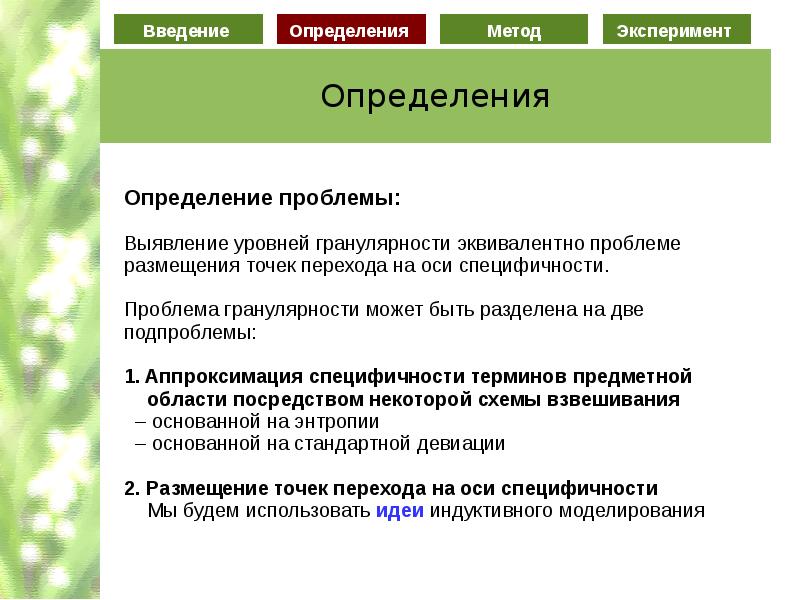 Введение Определения Метод Эксперимент

Определения

Определение проблемы:

Выявление уровней гранулярности эквивалентно проблеме размещения точек перехода на оси специфичности.

Проблема гранулярности может быть разделена на две подпроблемы:

1. Аппроксимация специфичности терминов предметной области посредством некоторой схемы взвешивания
– основанной на энтропии
– основанной на стандартной девиации

2. Размещение точек перехода на оси специфичности
Мы будем использовать идеи индуктивного моделирования